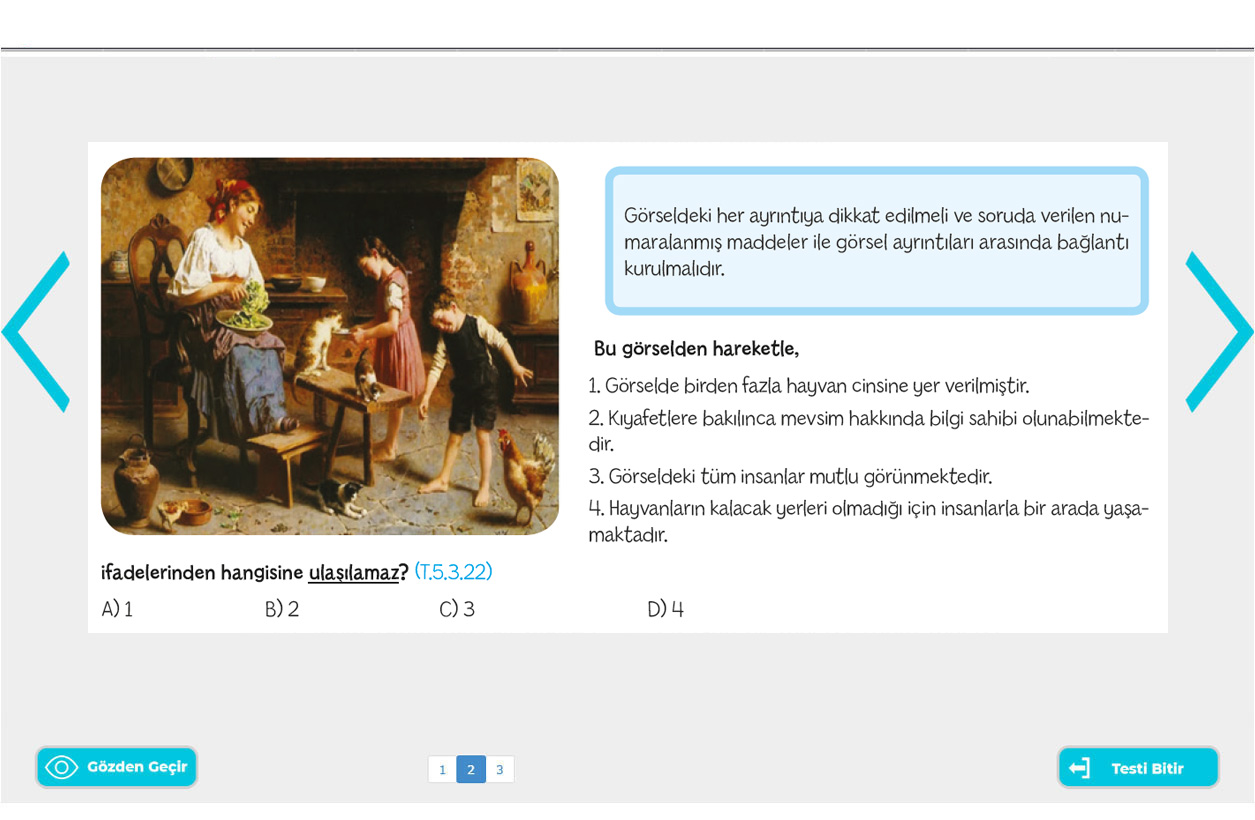 Görseldeki her ayrıntıya dikkat edilmeli ve soruda verilen numaralanmış maddeler ile görsel ayrıntıları arasında bağlantı kurulmalıdır.

Bu görselden hareketle,

1. Görselde birden fazla hayvan cinsine yer verilmiştir.

2. Kıyafetlere bakılınca mevsim hakkında bilgi sahibi olunabilmektedir.

3. Görseldeki tüm insanlar mutlu görünmektedir.

4. Hayvanların kalacak yerleri olmadığı için insanlarla bir arada yaşamaktadır.

ifadelerinden hangisine ulaşılamaz? (T.5.3.22)

A) 1
B) 2
C) 3
D) 4

Gözden Geçir

1 2 3

Testi Bitir